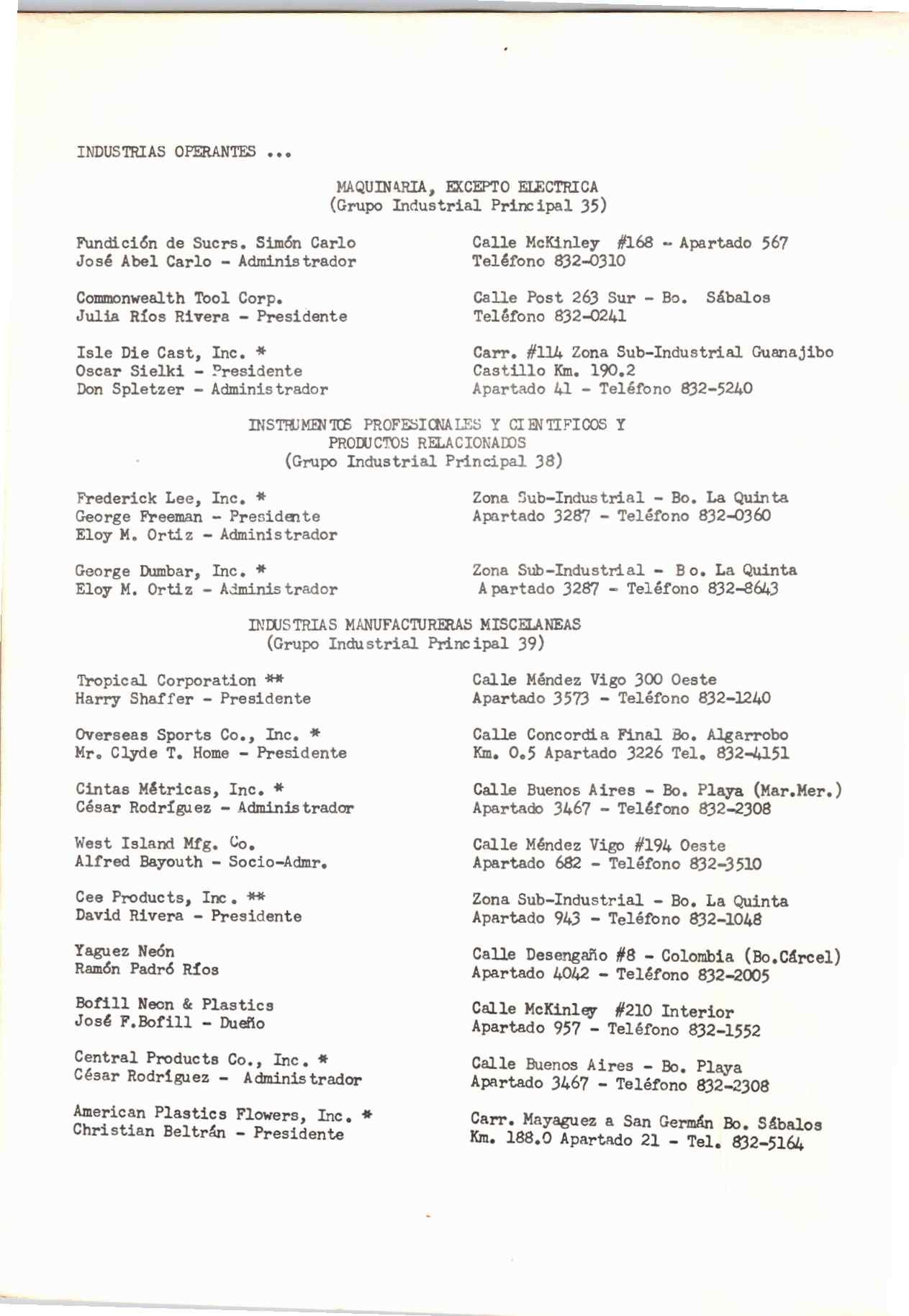 INDUSTRIAS OPERANTES ...

MAQUINARIA, EXCEPTO ELECTRICA
(Grupo Industrial Principal 35)

Fundición de Sucrs. Simón Carlo
José Abel Carlo - Administrador

Calle McKinley #168 - Apartado 567
Teléfono 832-0310

Commonwealth Tool Corp.
Julia Ríos Rivera - Presidente

Calle Post 263 Sur - Bo. Sábalos
Teléfono 832-0241

Isle Die Cast, Inc. *
Oscar Sielki - Presidente
Don Spletzer - Administrador

Carr. #114 Zona Sub-Industrial Guanajibo
Castillo Km. 190.2
Apartado 41 - Teléfono 832-5240

INSTRUMENTOS PROFESIONALES Y CIENTIFICOS Y
PRODUCTOS RELACIONADOS
(Grupo Industrial Principal 38)

Frederick Lee, Inc. *
George Freeman - Presidente
Eloy M. Ortiz - Administrador

Zona Sub-Industrial - Bo. La Quinta
Apartado 3287 - Teléfono 832-0360

George Dumbar, Inc. *
Eloy M. Ortiz - Administrador

Zona Sub-Industrial - Bo. La Quinta
Apartado 3287 - Teléfono 832-8643

INDUSTRIAS MANUFACTURERAS MISCELANEAS
(Grupo Industrial Principal 39)

Tropical Corporation **
Harry Shaffer - Presidente

Calle Méndez Vigo 300 Oeste
Apartado 3573 - Teléfono 832-1240

Overseas Sports Co., Inc. *
Mr. Clyde T. Home - Presidente

Calle Concordia Final Bo. Algarrobo
Km. 0.5 Apartado 3226 Tel. 832-4151

Cintas Métricas, Inc. *
César Rodríguez - Administrador

Calle Buenos Aires - Bo. Playa (Mar.Mer.)
Apartado 3467 - Teléfono 832-2308

West Island Mfg. Co.
Alfred Bayouth - Socio-Admr.

Calle Méndez Vigo #194 Oeste
Apartado 682 - Teléfono 832-3510

Cee Products, Inc. **
David Rivera - Presidente

Zona Sub-Industrial - Bo. La Quinta
Apartado 943 - Teléfono 832-1048

Yaguez Neón
Ramón Padró Ríos

Calle Desengaño #8 - Colombia (Bo.Cárcel)
Apartado 4042 - Teléfono 832-2005

Bofill Neon & Plastics
José F.Bofill - Dueño

Calle McKinley #210 Interior
Apartado 957 - Teléfono 832-1552

Central Products Co., Inc. *
César Rodríguez - Administrador

Calle Buenos Aires - Bo. Playa
Apartado 3467 - Teléfono 832-2308

American Plastics Flowers, Inc. *
Christian Beltrán - Presidente

Carr. Mayaguez a San Germán Bo. Sábalos
Km. 188.0 Apartado 21 - Tel. 832-5164